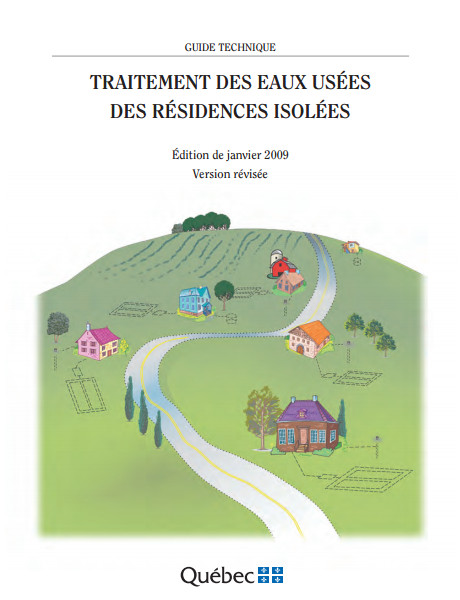 GUIDE TECHNIQUE

TRAITEMENT DES EAUX USÉES
DES RÉSIDENCES ISOLÉES

Édition de janvier 2009
Version révisée

Québec